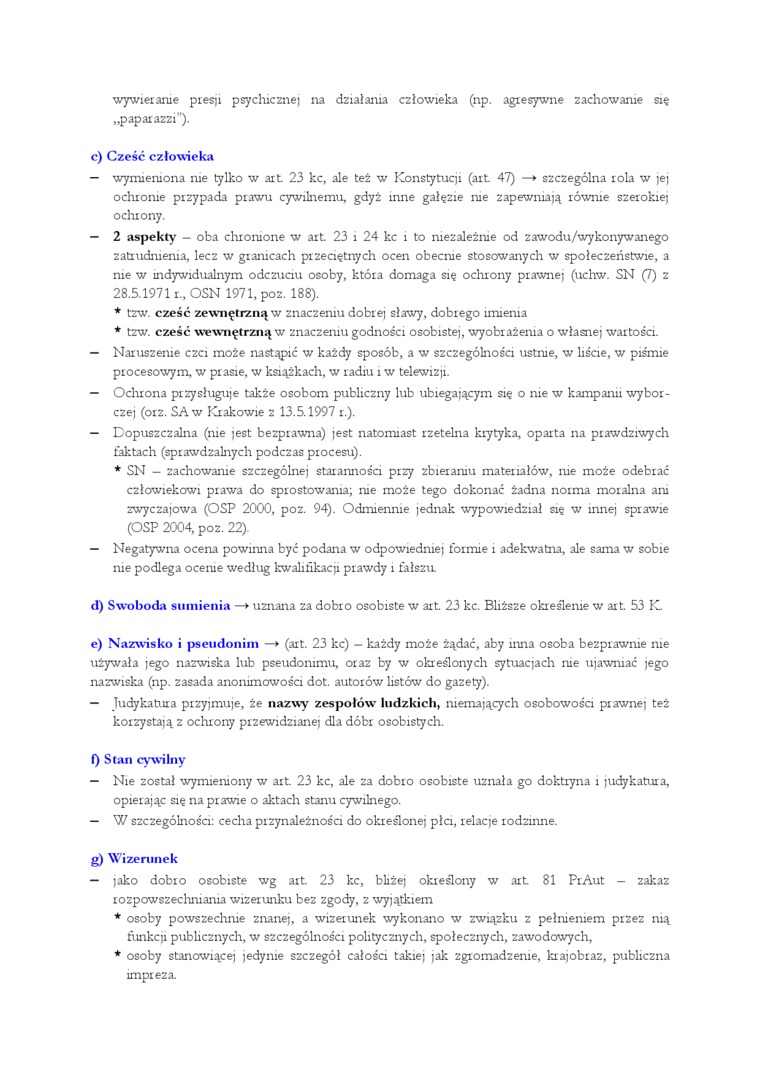 wywieranie presji psychicznej na działania człowieka (np. agresywne zachowanie się „paparazzi").

c) Cześć człowieka
– wymieniona nie tylko w art. 23 kc, ale też w Konstytucji (art. 47) → szczególna rola w jej ochronie przypada prawu cywilnemu, gdyż inne gałęzie nie zapewniają równie szerokiej ochrony.
– 2 aspekty – oba chronione w art. 23 i 24 kc i to niezależnie od zawodu/wykonywanego zatrudnienia, lecz w granicach przeciętnych ocen obecnie stosowanych w społeczeństwie, a nie w indywidualnym odczuciu osoby, która domaga się ochrony prawnej (uchw. SN (7) z 28.5.1971 r., OSN 1971, poz. 188).
* tzw. cześć zewnętrzną w znaczeniu dobrej sławy, dobrego imienia
* tzw. cześć wewnętrzną w znaczeniu godności osobistej, wyobrażenia o własnej wartości.
– Naruszenie czci może nastąpić w każdy sposób, a w szczególności ustnie, w liście, w piśmie procesowym, w prasie, w książkach, w radiu i w telewizji.
– Ochrona przysługuje także osobom publiczny lub ubiegającym się o nie w kampanii wyborczej (orz. SA w Krakowie z 13.5.1997 r.).
– Dopuszczalna (nie jest bezprawna) jest natomiast rzetelna krytyka, oparta na prawdziwych faktach (sprawdzalnych podczas procesu).
* SN – zachowanie szczególnej staranności przy zbieraniu materiałów, nie może odebrać człowiekowi prawa do sprostowania; nie może tego dokonać żadna norma moralna ani zwyczajowa (OSP 2000, poz. 94). Odmiennie jednak wypowiedział się w innej sprawie (OSP 2004, poz. 22).
– Negatywna ocena powinna być podana w odpowiedniej formie i adekwatna, ale sama w sobie nie podlega ocenie według kwalifikacji prawdy i fałszu.

d) Swoboda sumienia → uznana za dobro osobiste w art. 23 kc. Bliższe określenie w art. 53 K.

e) Nazwisko i pseudonim → (art. 23 kc) – każdy może żądać, aby inna osoba bezprawnie nie używała jego nazwiska lub pseudonimu, oraz by w określonych sytuacjach nie ujawniać jego nazwiska (np. zasada anonimowości dot. autorów listów do gazety).
– Judykatura przyjmuje, że nazwy zespołów ludzkich, niemających osobowości prawnej też korzystają z ochrony przewidzianej dla dóbr osobistych.

f) Stan cywilny
– Nie został wymieniony w art. 23 kc, ale za dobro osobiste uznała go doktryna i judykatura, opierając się na prawie o aktach stanu cywilnego.
– W szczególności: cecha przynależności do określonej płci, relacje rodzinne.

g) Wizerunek
– jako dobro osobiste wg art. 23 kc, bliżej określony w art. 81 PrAut – zakaz rozpowszechniania wizerunku bez zgody, z wyjątkiem
* osoby powszechnie znanej, a wizerunek wykonano w związku z pełnieniem przez nią funkcji publicznych, w szczególności politycznych, społecznych, zawodowych,
* osoby stanowiącej jedynie szczegół całości takiej jak zgromadzenie, krajobraz, publiczna impreza.